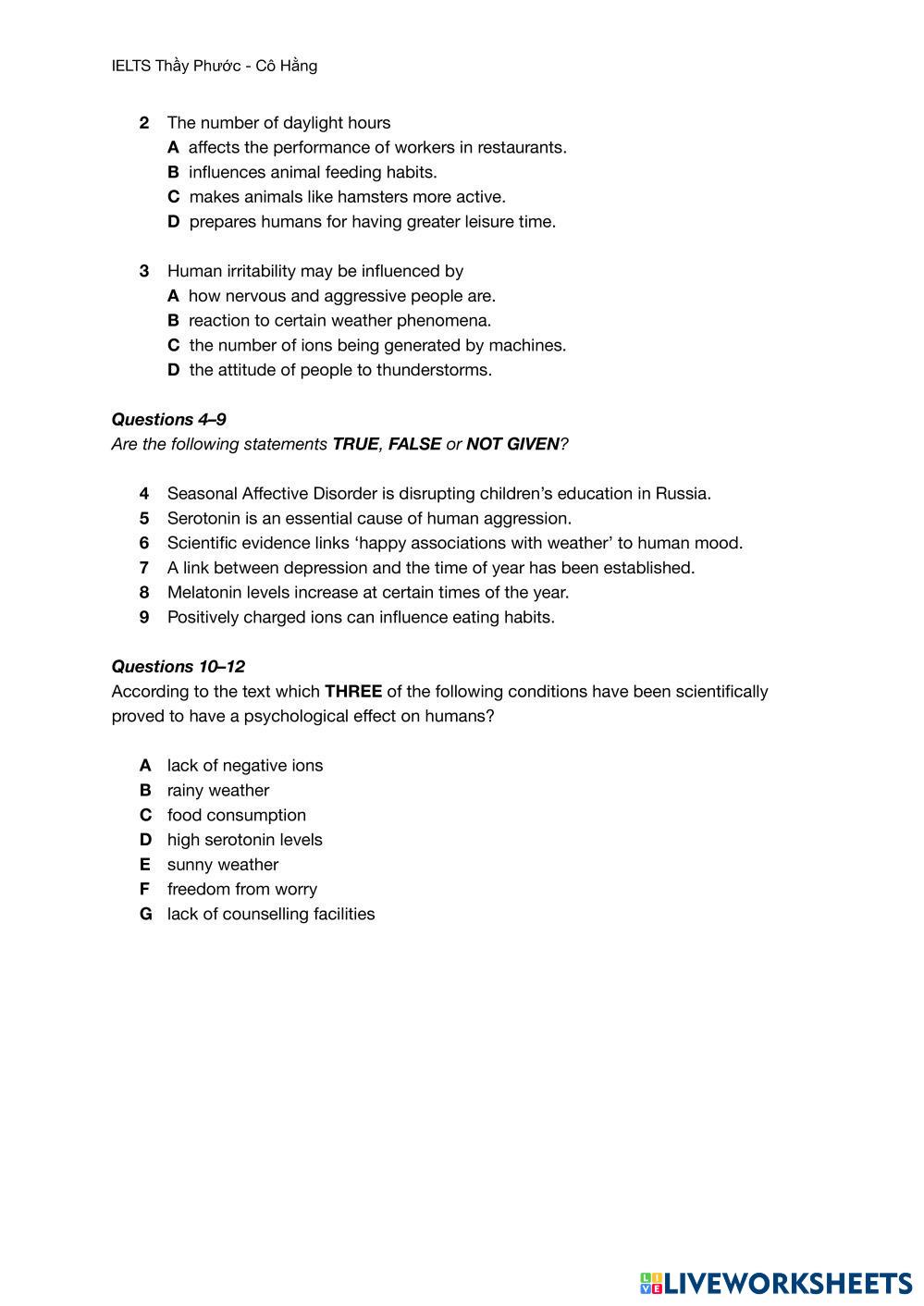 IELTS Thầy Phước - Cô Hằng

2 The number of daylight hours
A affects the performance of workers in restaurants.
B influences animal feeding habits.
C makes animals like hamsters more active.
D prepares humans for having greater leisure time.

3 Human irritability may be influenced by
A how nervous and aggressive people are.
B reaction to certain weather phenomena.
C the number of ions being generated by machines.
D the attitude of people to thunderstorms.

Questions 4–9
Are the following statements TRUE, FALSE or NOT GIVEN?

4 Seasonal Affective Disorder is disrupting children's education in Russia.
5 Serotonin is an essential cause of human aggression.
6 Scientific evidence links 'happy associations with weather' to human mood.
7 A link between depression and the time of year has been established.
8 Melatonin levels increase at certain times of the year.
9 Positively charged ions can influence eating habits.

Questions 10–12
According to the text which THREE of the following conditions have been scientifically proved to have a psychological effect on humans?

A lack of negative ions
B rainy weather
C food consumption
D high serotonin levels
E sunny weather
F freedom from worry
G lack of counselling facilities

LIVEWORKSHEETS